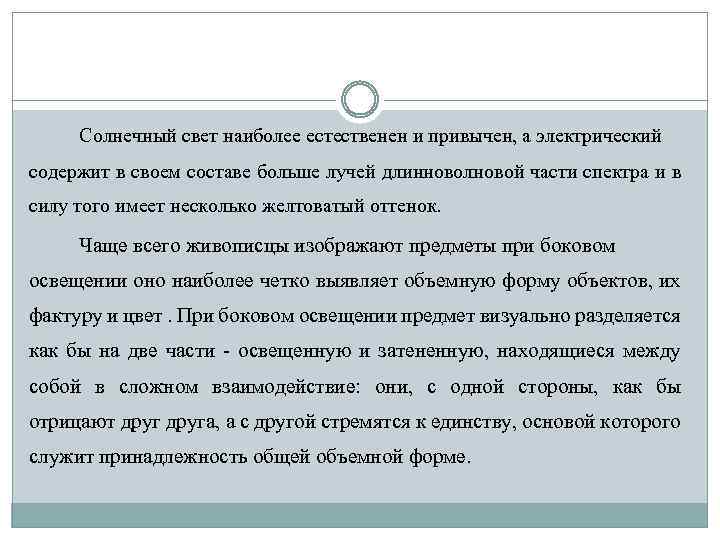 Солнечный свет наиболее естественен и привычен, а электрический содержит в своем составе больше лучей длинноволновой части спектра и в силу того имеет несколько желтоватый оттенок.

Чаще всего живописцы изображают предметы при боковом освещении оно наиболее четко выявляет объемную форму объектов, их фактуру и цвет . При боковом освещении предмет визуально разделяется как бы на две части - освещенную и затененную, находящиеся между собой в сложном взаимодействие: они, с одной стороны, как бы отрицают друг друга, а с другой стремятся к единству, основой которого служит принадлежность общей объемной форме.